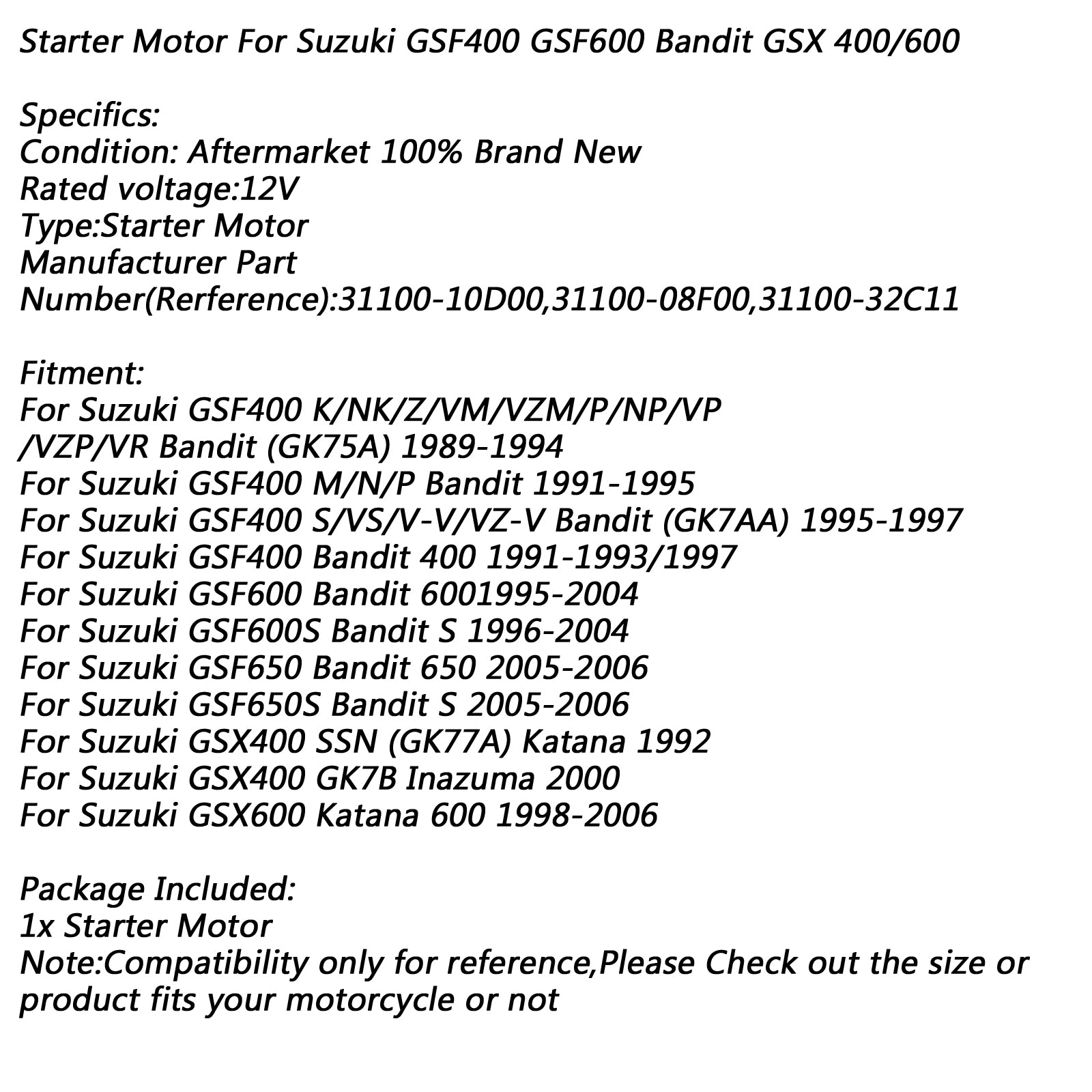 Starter Motor For Suzuki GSF400 GSF600 Bandit GSX 400/600

Specifics:
Condition: Aftermarket 100% Brand New
Rated voltage:12V
Type:Starter Motor
Manufacturer Part
Number(Rerference):31100-10D00,31100-08F00,31100-32C11

Fitment:
For Suzuki GSF400 K/NK/Z/VM/VZM/P/NP/VP
/VZP/VR Bandit (GK75A) 1989-1994
For Suzuki GSF400 M/N/P Bandit 1991-1995
For Suzuki GSF400 S/VS/V-V/VZ-V Bandit (GK7AA) 1995-1997
For Suzuki GSF400 Bandit 400 1991-1993/1997
For Suzuki GSF600 Bandit 6001995-2004
For Suzuki GSF600S Bandit S 1996-2004
For Suzuki GSF650 Bandit 650 2005-2006
For Suzuki GSF650S Bandit S 2005-2006
For Suzuki GSX400 SSN (GK77A) Katana 1992
For Suzuki GSX400 GK7B Inazuma 2000
For Suzuki GSX600 Katana 600 1998-2006

Package Included:
1x Starter Motor
Note:Compatibility only for reference,Please Check out the size or product fits your motorcycle or not